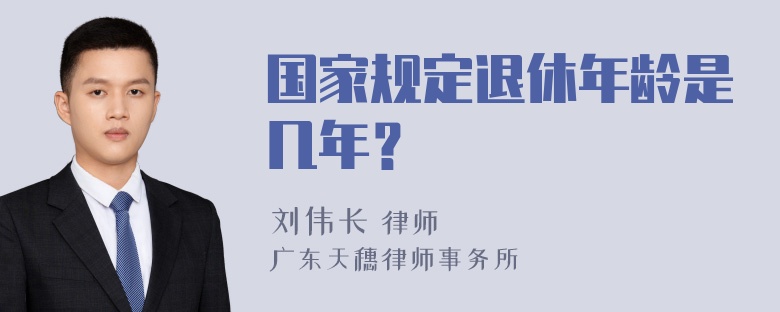 国家规定退休年龄是几年？

刘伟长 律师
广东天穗律师事务所